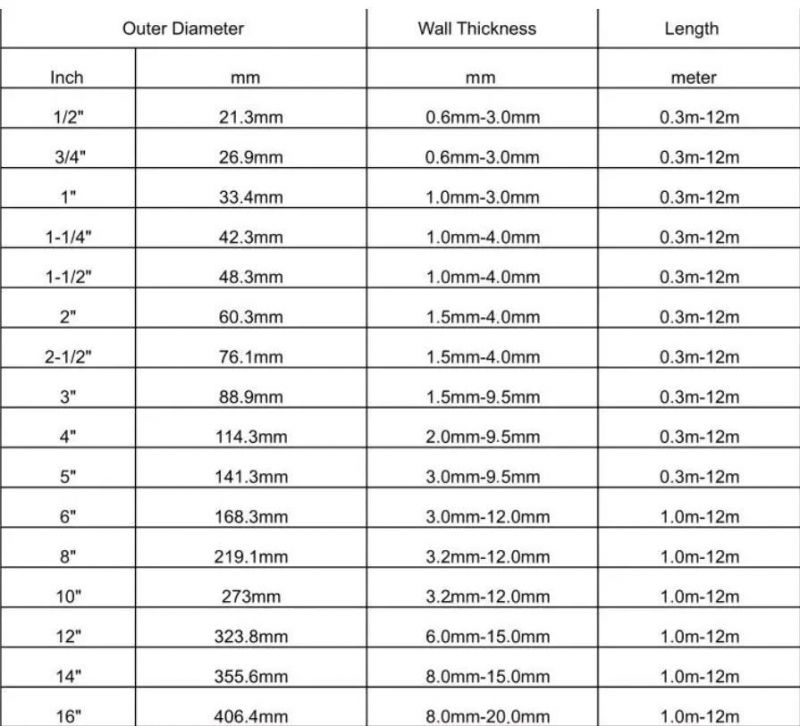 | Outer Diameter | | Wall Thickness | Length |
|---|---|---|---|
| Inch | mm | mm | meter |
| 1/2" | 21.3mm | 0.6mm-3.0mm | 0.3m-12m |
| 3/4" | 26.9mm | 0.6mm-3.0mm | 0.3m-12m |
| 1" | 33.4mm | 1.0mm-3.0mm | 0.3m-12m |
| 1-1/4" | 42.3mm | 1.0mm-4.0mm | 0.3m-12m |
| 1-1/2" | 48.3mm | 1.0mm-4.0mm | 0.3m-12m |
| 2" | 60.3mm | 1.5mm-4.0mm | 0.3m-12m |
| 2-1/2" | 76.1mm | 1.5mm-4.0mm | 0.3m-12m |
| 3" | 88.9mm | 1.5mm-9.5mm | 0.3m-12m |
| 4" | 114.3mm | 2.0mm-9.5mm | 0.3m-12m |
| 5" | 141.3mm | 3.0mm-9.5mm | 0.3m-12m |
| 6" | 168.3mm | 3.0mm-12.0mm | 1.0m-12m |
| 8" | 219.1mm | 3.2mm-12.0mm | 1.0m-12m |
| 10" | 273mm | 3.2mm-12.0mm | 1.0m-12m |
| 12" | 323.8mm | 6.0mm-15.0mm | 1.0m-12m |
| 14" | 355.6mm | 8.0mm-15.0mm | 1.0m-12m |
| 16" | 406.4mm | 8.0mm-20.0mm | 1.0m-12m |